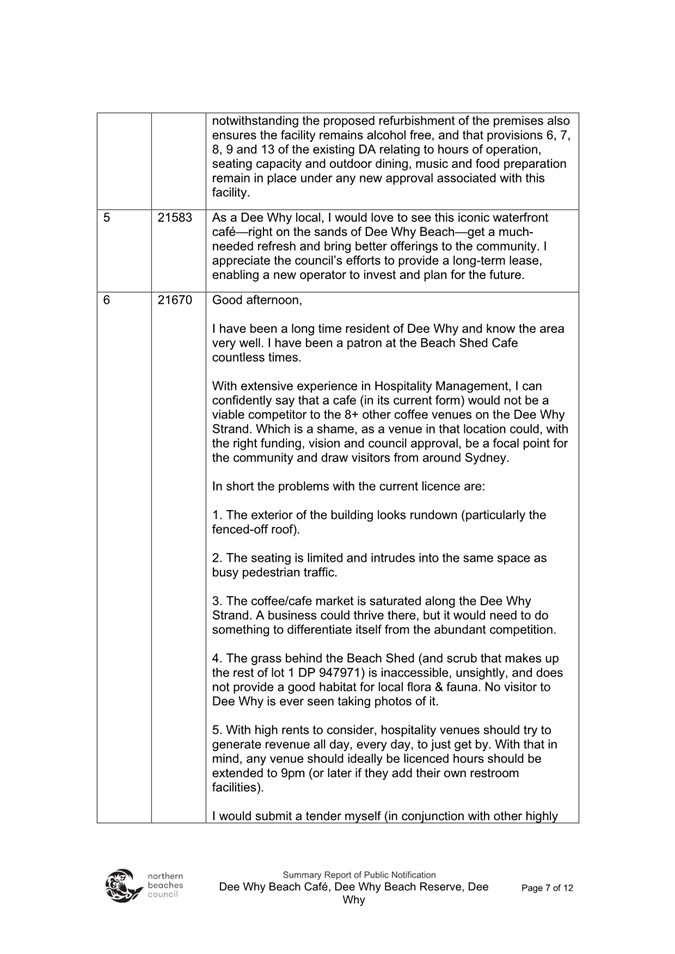 |  |  | notwithstanding the proposed refurbishment of the premises also ensures the facility remains alcohol free, and that provisions 6, 7, 8, 9 and 13 of the existing DA relating to hours of operation, seating capacity and outdoor dining, music and food preparation remain in place under any new approval associated with this facility. |
|---|---|---|
| 5 | 21583 | As a Dee Why local, I would love to see this iconic waterfront café—right on the sands of Dee Why Beach—get a much-needed refresh and bring better offerings to the community. I appreciate the council's efforts to provide a long-term lease, enabling a new operator to invest and plan for the future. |
| 6 | 21670 | Good afternoon,<br><br>I have been a long time resident of Dee Why and know the area very well. I have been a patron at the Beach Shed Cafe countless times.<br><br>With extensive experience in Hospitality Management, I can confidently say that a cafe (in its current form) would not be a viable competitor to the 8+ other coffee venues on the Dee Why Strand. Which is a shame, as a venue in that location could, with the right funding, vision and council approval, be a focal point for the community and draw visitors from around Sydney.<br><br>In short the problems with the current licence are:<br><br>1. The exterior of the building looks rundown (particularly the fenced-off roof).<br><br>2. The seating is limited and intrudes into the same space as busy pedestrian traffic.<br><br>3. The coffee/cafe market is saturated along the Dee Why Strand. A business could thrive there, but it would need to do something to differentiate itself from the abundant competition.<br><br>4. The grass behind the Beach Shed (and scrub that makes up the rest of lot 1 DP 947971) is inaccessible, unsightly, and does not provide a good habitat for local flora & fauna. No visitor to Dee Why is ever seen taking photos of it.<br><br>5. With high rents to consider, hospitality venues should try to generate revenue all day, every day, to just get by. With that in mind, any venue should ideally be licenced hours should be extended to 9pm (or later if they add their own restroom facilities).<br><br>I would submit a tender myself (in conjunction with other highly |

northern beaches council

Summary Report of Public Notification
Dee Why Beach Café, Dee Why Beach Reserve, Dee Why

Page 7 of 12